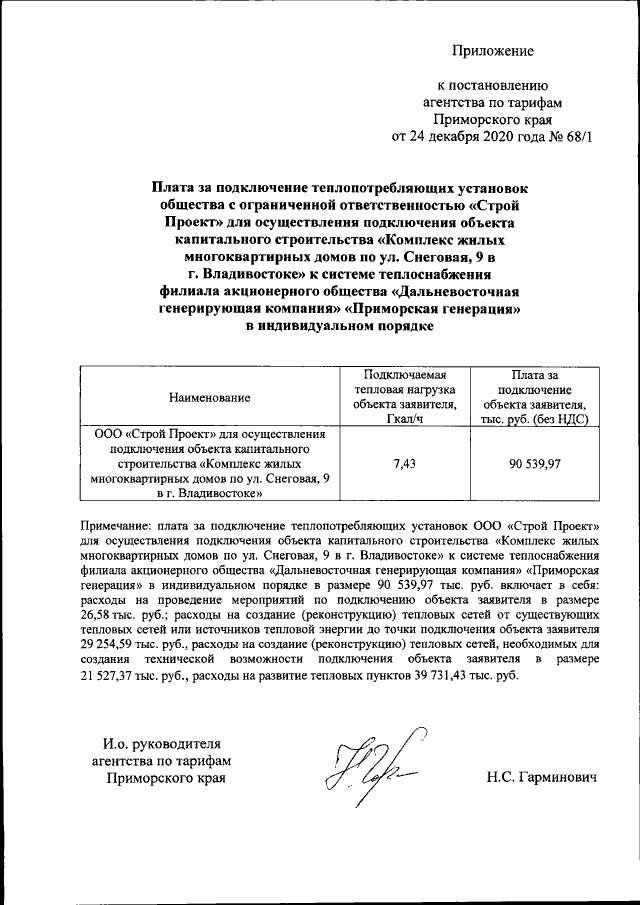 Приложение

к постановлению
агентства по тарифам
Приморского края
от 24 декабря 2020 года № 68/1

Плата за подключение теплопотребляющих установок общества с ограниченной ответственностью «Строй Проект» для осуществления подключения объекта капитального строительства «Комплекс жилых многоквартирных домов по ул. Снеговая, 9 в г. Владивостоке» к системе теплоснабжения филиала акционерного общества «Дальневосточная генерирующая компания» «Приморская генерация» в индивидуальном порядке

| Наименование | Подключаемая тепловая нагрузка объекта заявителя, Гкал/ч | Плата за подключение объекта заявителя, тыс. руб. (без НДС) |
|---|---|---|
| ООО «Строй Проект» для осуществления подключения объекта капитального строительства «Комплекс жилых многоквартирных домов по ул. Снеговая, 9 в г. Владивостоке» | 7,43 | 90 539,97 |

Примечание: плата за подключение теплопотребляющих установок ООО «Строй Проект» для осуществления подключения объекта капитального строительства «Комплекс жилых многоквартирных домов по ул. Снеговая, 9 в г. Владивостоке» к системе теплоснабжения филиала акционерного общества «Дальневосточная генерирующая компания» «Приморская генерация» в индивидуальном порядке в размере 90 539,97 тыс. руб. включает в себя: расходы на проведение мероприятий по подключению объекта заявителя в размере 26,58 тыс. руб.; расходы на создание (реконструкцию) тепловых сетей от существующих тепловых сетей или источников тепловой энергии до точки подключения объекта заявителя 29 254,59 тыс. руб., расходы на создание (реконструкцию) тепловых сетей, необходимых для создания технической возможности подключения объекта заявителя в размере 21 527,37 тыс. руб., расходы на развитие тепловых пунктов 39 731,43 тыс. руб.

И.о. руководителя
агентства по тарифам
Приморского края

Н.С. Гарминович